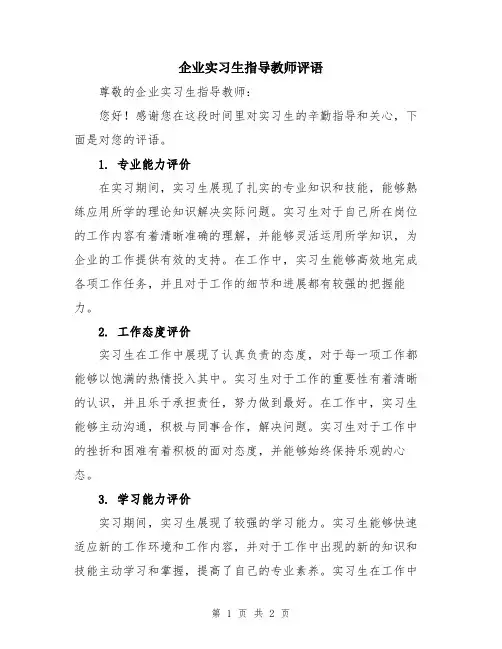 企业实习生指导教师评语

尊敬的企业实习生指导教师：

您好！感谢您在这段时间里对实习生的辛勤指导和关心，下面是对您的评语。

1. 专业能力评价

在实习期间，实习生展现了扎实的专业知识和技能，能够熟练应用所学的理论知识解决实际问题。实习生对于自己所在岗位的工作内容有着清晰准确的理解，并能够灵活运用所学知识，为企业的工作提供有效的支持。在工作中，实习生能够高效地完成各项工作任务，并且对于工作的细节和进展都有较强的把握能力。

2. 工作态度评价

实习生在工作中展现了认真负责的态度，对于每一项工作都能够以饱满的热情投入其中。实习生对于工作的重要性有着清晰的认识，并且乐于承担责任，努力做到最好。在工作中，实习生能够主动沟通，积极与同事合作，解决问题。实习生对于工作中的挫折和困难有着积极的面对态度，并能够始终保持乐观的心态。

3. 学习能力评价

实习期间，实习生展现了较强的学习能力。实习生能够快速适应新的工作环境和工作内容，并对于工作中出现的新的知识和技能主动学习和掌握，提高了自己的专业素养。实习生在工作中

第 1 页 共 2 页